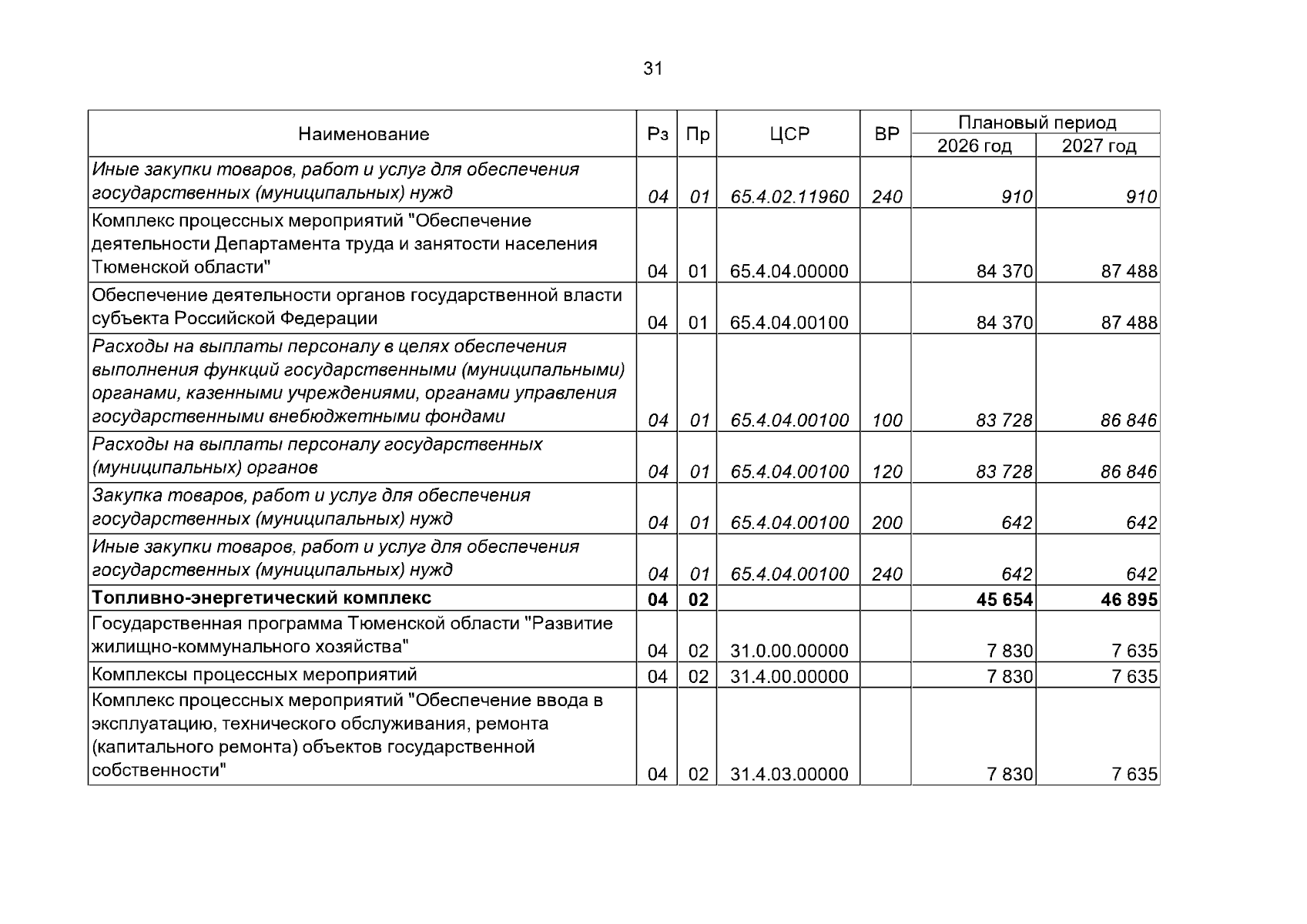 31

| Наименование | Рз | Пр | ЦСР | ВР | Плановый период 2026 год | Плановый период 2027 год |
|---|---|---|---|---|---|---|
| Иные закупки товаров, работ и услуг для обеспечения государственных (муниципальных) нужд | 04 | 01 | 65.4.02.11960 | 240 | 910 | 910 |
| Комплекс процессных мероприятий "Обеспечение деятельности Департамента труда и занятости населения Тюменской области" | 04 | 01 | 65.4.04.00000 | | 84 370 | 87 488 |
| Обеспечение деятельности органов государственной власти субъекта Российской Федерации | 04 | 01 | 65.4.04.00100 | | 84 370 | 87 488 |
| Расходы на выплаты персоналу в целях обеспечения выполнения функций государственными (муниципальными) органами, казенными учреждениями, органами управления государственными внебюджетными фондами | 04 | 01 | 65.4.04.00100 | 100 | 83 728 | 86 846 |
| Расходы на выплаты персоналу государственных (муниципальных) органов | 04 | 01 | 65.4.04.00100 | 120 | 83 728 | 86 846 |
| Закупка товаров, работ и услуг для обеспечения государственных (муниципальных) нужд | 04 | 01 | 65.4.04.00100 | 200 | 642 | 642 |
| Иные закупки товаров, работ и услуг для обеспечения государственных (муниципальных) нужд | 04 | 01 | 65.4.04.00100 | 240 | 642 | 642 |
| **Топливно-энергетический комплекс** | **04** | **02** | | | **45 654** | **46 895** |
| Государственная программа Тюменской области "Развитие жилищно-коммунального хозяйства" | 04 | 02 | 31.0.00.00000 | | 7 830 | 7 635 |
| Комплексы процессных мероприятий | 04 | 02 | 31.4.00.00000 | | 7 830 | 7 635 |
| Комплекс процессных мероприятий "Обеспечение ввода в эксплуатацию, технического обслуживания, ремонта (капитального ремонта) объектов государственной собственности" | 04 | 02 | 31.4.03.00000 | | 7 830 | 7 635 |